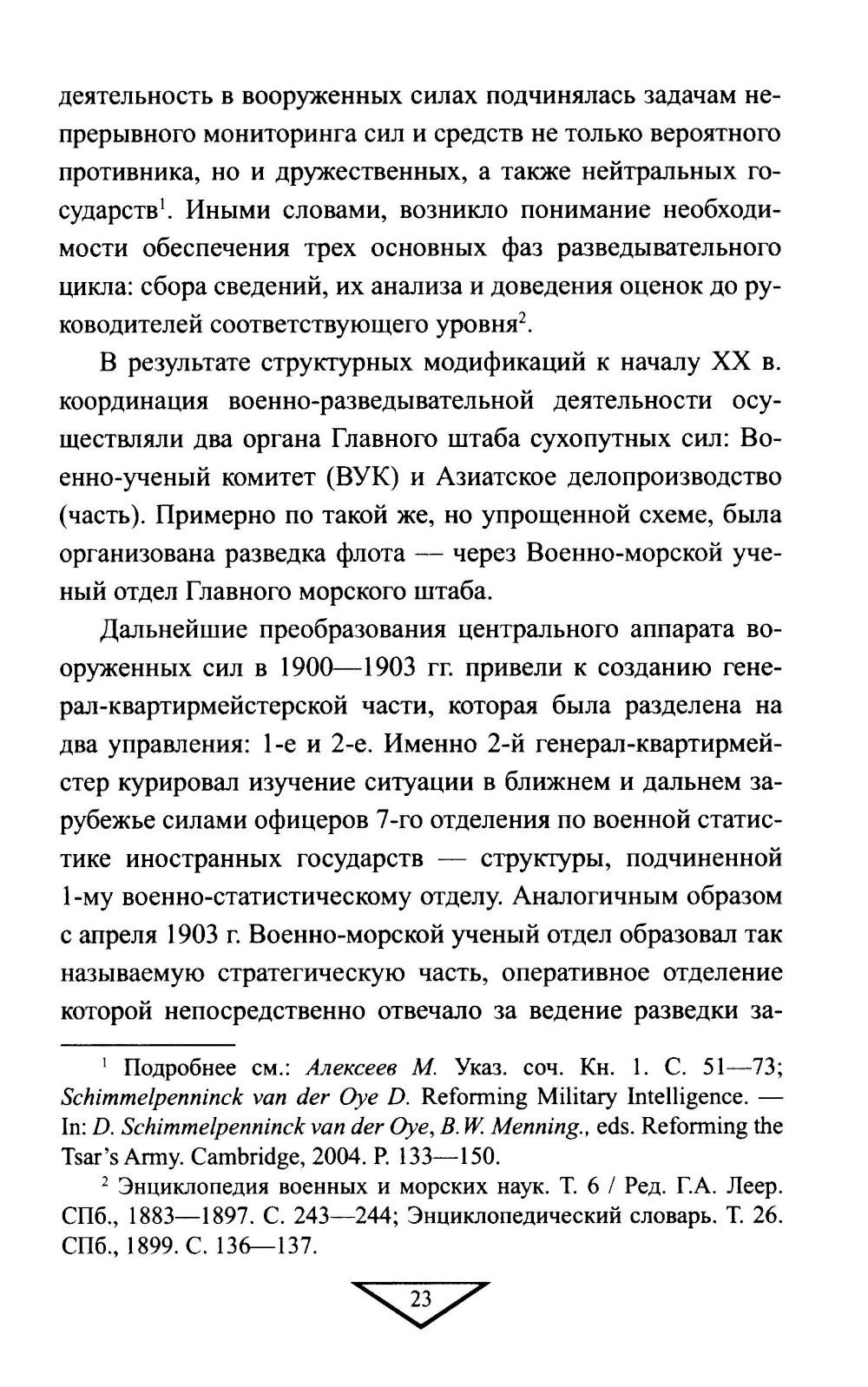 деятельность в вооруженных силах подчинялась задачам непрерывного мониторинга сил и средств не только вероятного противника, но и дружественных, а также нейтральных государств$^1$. Иными словами, возникло понимание необходимости обеспечения трех основных фаз разведывательного цикла: сбора сведений, их анализа и доведения оценок до руководителей соответствующего уровня$^2$.

В результате структурных модификаций к началу XX в. координация военно-разведывательной деятельности осуществляли два органа Главного штаба сухопутных сил: Военно-ученый комитет (ВУК) и Азиатское делопроизводство (часть). Примерно по такой же, но упрощенной схеме, была организована разведка флота — через Военно-морской ученый отдел Главного морского штаба.

Дальнейшие преобразования центрального аппарата вооруженных сил в 1900—1903 гг. привели к созданию генерал-квартирмейстерской части, которая была разделена на два управления: 1-е и 2-е. Именно 2-й генерал-квартирмейстер курировал изучение ситуации в ближнем и дальнем зарубежье силами офицеров 7-го отделения по военной статистике иностранных государств — структуры, подчиненной 1-му военно-статистическому отделу. Аналогичным образом с апреля 1903 г. Военно-морской ученый отдел образовал так называемую стратегическую часть, оперативное отделение которой непосредственно отвечало за ведение разведки за-

$^1$ Подробнее см.: Алексеев М. Указ. соч. Кн. 1. С. 51—73; Schimmelpenninck van der Oye D. Reforming Military Intelligence. — In: D. Schimmelpenninck van der Oye, B.W. Menning., eds. Reforming the Tsar's Army. Cambridge, 2004. P. 133—150.

$^2$ Энциклопедия военных и морских наук. Т. 6 / Ред. Г.А. Леер. СПб., 1883—1897. С. 243—244; Энциклопедический словарь. Т. 26. СПб., 1899. С. 136—137.

23